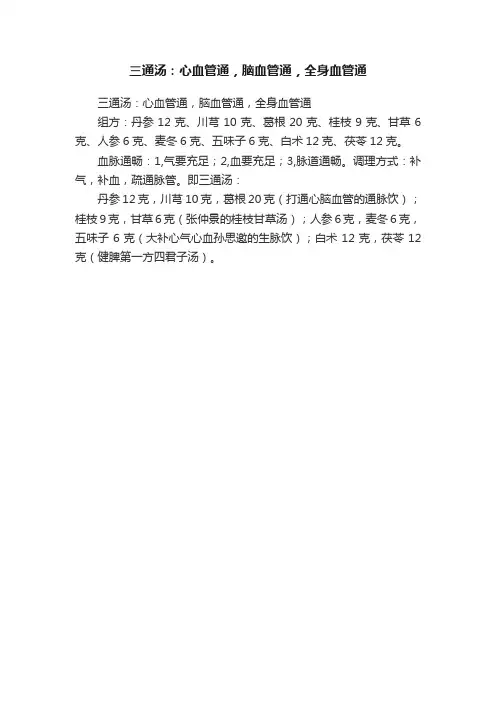 三通汤：心血管通，脑血管通，全身血管通

三通汤：心血管通，脑血管通，全身血管通

组方：丹参 12 克、川芎 10 克、葛根 20 克、桂枝 9 克、甘草 6 克、人参 6 克、麦冬 6 克、五味子 6 克、白术 12 克、茯苓 12 克。

血脉通畅：1,气要充足；2,血要充足；3,脉道通畅。调理方式：补气，补血，疏通脉管。即三通汤：

丹参 12 克，川芎 10 克，葛根 20 克（打通心脑血管的通脉饮）；桂枝 9 克，甘草 6 克（张仲景的桂枝甘草汤）；人参 6 克，麦冬 6 克，五味子 6 克（大补心气心血孙思邈的生脉饮）；白术 12 克，茯苓 12 克（健脾第一方四君子汤）。